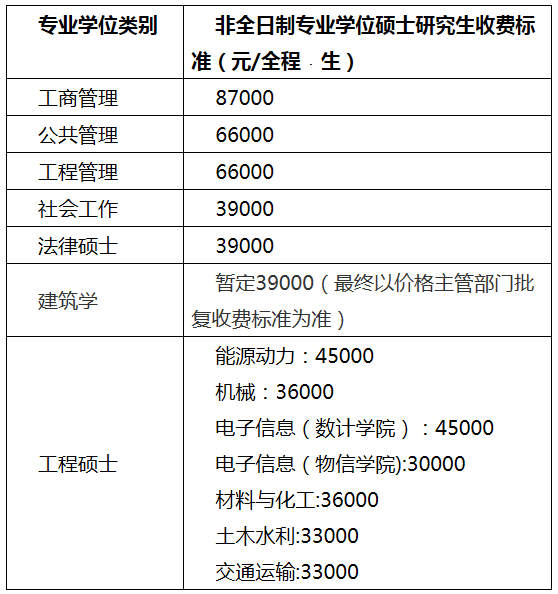 | 专业学位类别 | 非全日制专业学位硕士研究生收费标准（元/全程 · 生） |
|---|---|
| 工商管理 | 87000 |
| 公共管理 | 66000 |
| 工程管理 | 66000 |
| 社会工作 | 39000 |
| 法律硕士 | 39000 |
| 建筑学 | 暂定39000（最终以价格主管部门批复收费标准为准） |
| 工程硕士 | 能源动力：45000<br>机械：36000<br>电子信息（数计学院）：45000<br>电子信息（物信学院):30000<br>材料与化工:36000<br>土木水利:33000<br>交通运输:33000 |